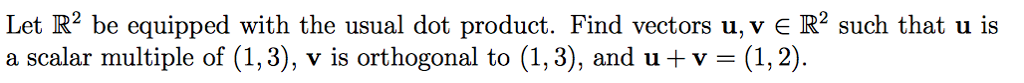 Let $\mathbb{R}^2$ be equipped with the usual dot product. Find vectors $\mathbf{u}, \mathbf{v} \in \mathbb{R}^2$ such that $\mathbf{u}$ is a scalar multiple of $(1, 3)$, $\mathbf{v}$ is orthogonal to $(1, 3)$, and $\mathbf{u} + \mathbf{v} = (1, 2)$.